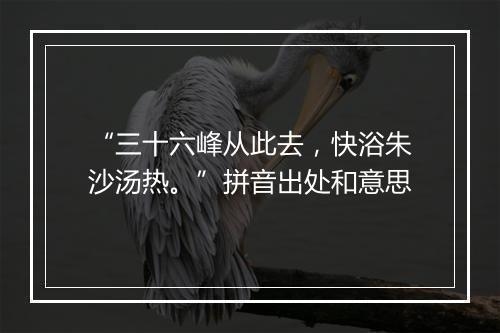 “三十六峰从此去，快浴朱沙汤热。”拼音出处和意思